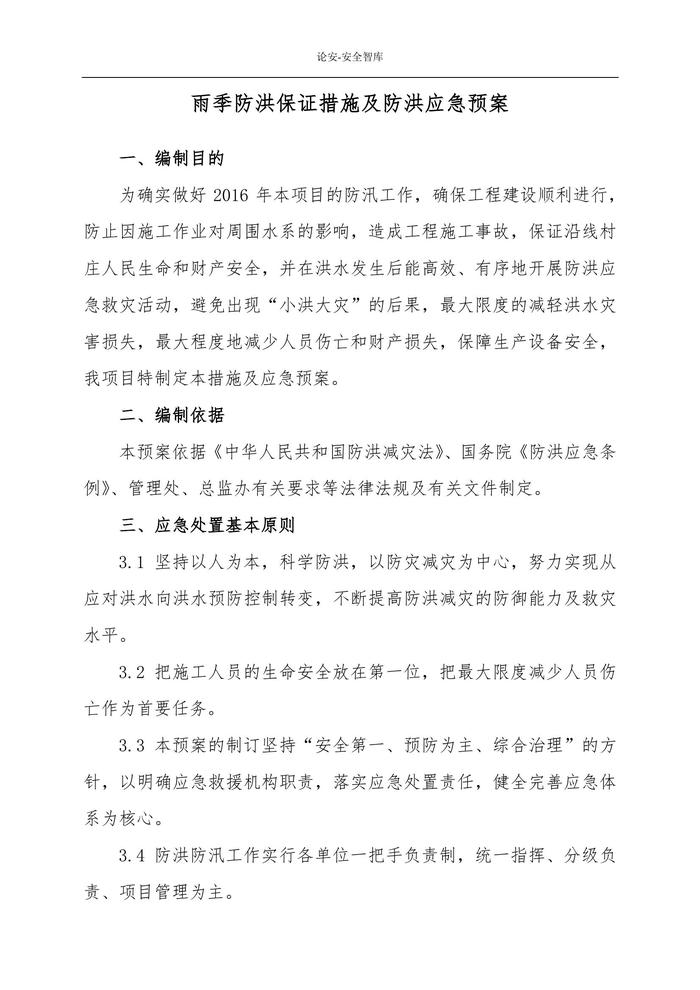 论安-安全智库

雨季防洪保证措施及防洪应急预案

一、编制目的

为确实做好 2016 年本项目的防汛工作，确保工程建设顺利进行，防止因施工作业对周围水系的影响，造成工程施工事故，保证沿线村庄人民生命和财产安全，并在洪水发生后能高效、有序地开展防洪应急救灾活动，避免出现“小洪大灾”的后果，最大限度的减轻洪水灾害损失，最大程度地减少人员伤亡和财产损失，保障生产设备安全，我项目特制定本措施及应急预案。

二、编制依据

本预案依据《中华人民共和国防洪减灾法》、国务院《防洪应急条例》、管理处、总监办有关要求等法律法规及有关文件制定。

三、应急处置基本原则

3.1 坚持以人为本，科学防洪，以防灾减灾为中心，努力实现从应对洪水向洪水预防控制转变，不断提高防洪减灾的防御能力及救灾水平。

3.2 把施工人员的生命安全放在第一位，把最大限度减少人员伤亡作为首要任务。

3.3 本预案的制订坚持“安全第一、预防为主、综合治理”的方针，以明确应急救援机构职责，落实应急处置责任，健全完善应急体系为核心。

3.4 防洪防汛工作实行各单位一把手负责制，统一指挥、分级负责、项目管理为主。